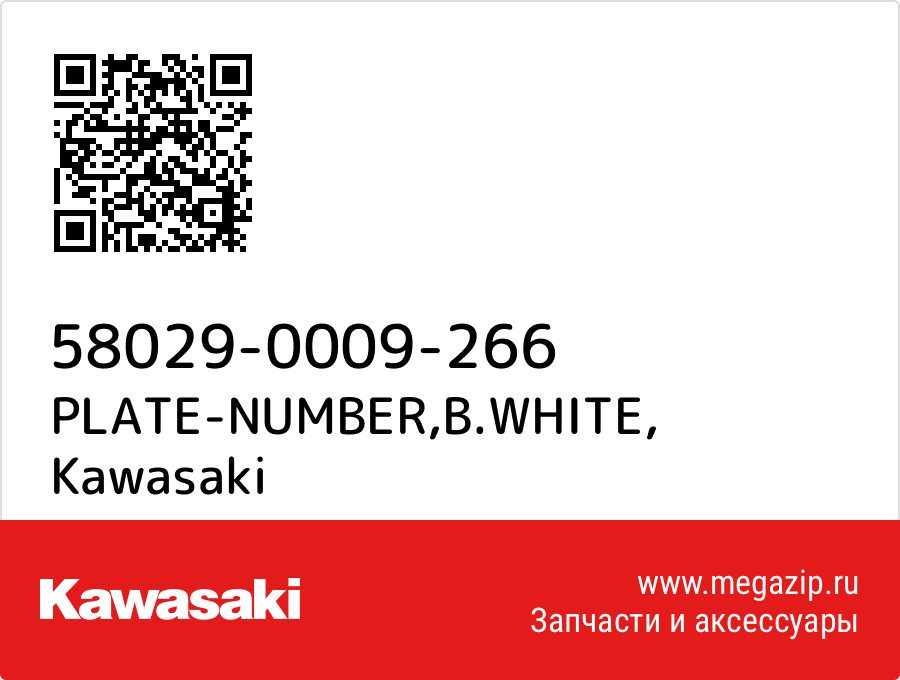 58029-0009-266
PLATE-NUMBER,B.WHITE,
Kawasaki

Kawasaki

www.megazip.ru
Запчасти и аксессуары